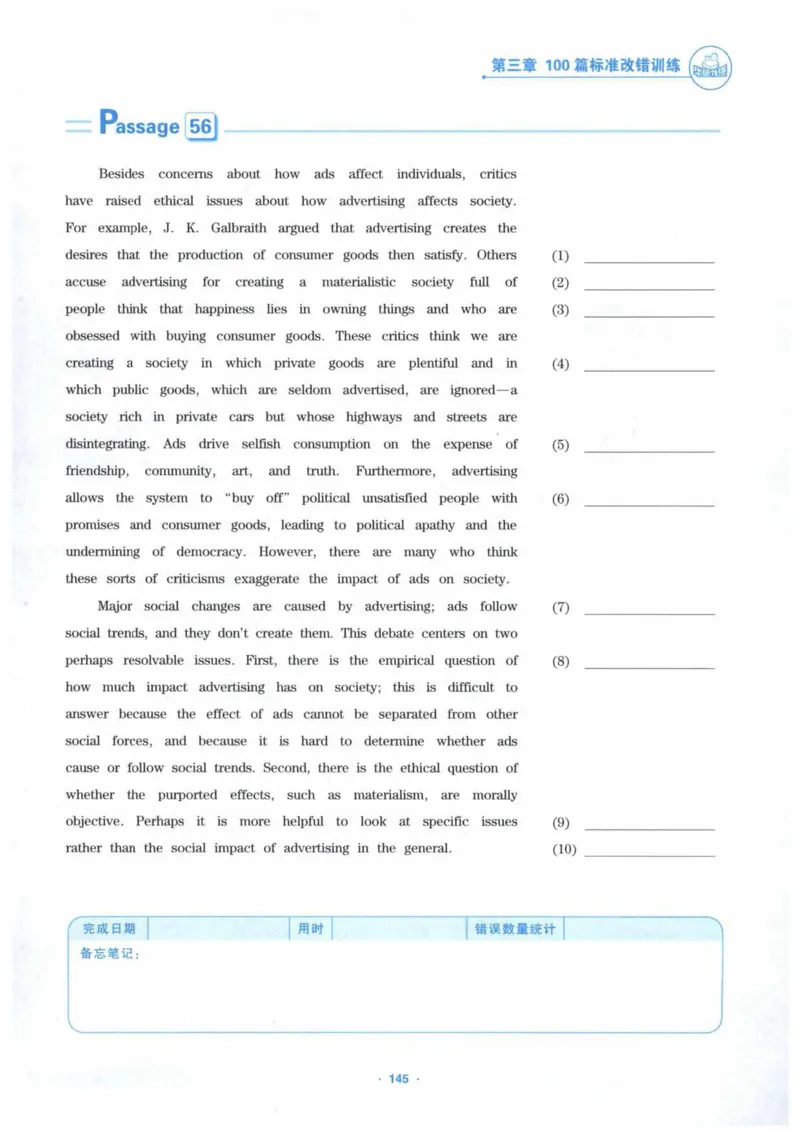 第三章 100篇标准改错训练

Passage 56

Besides concerns about how ads affect individuals, critics have raised ethical issues about how advertising affects society. For example, J. K. Galbraith argued that advertising creates the desires that the production of consumer goods then satisfy. Others accuse advertising for creating a materialistic society full of people think that happiness lies in owning things and who are obsessed with buying consumer goods. These critics think we are creating a society in which private goods are plentiful and in which public goods, which are seldom advertised, are ignored—a society rich in private cars but whose highways and streets are disintegrating. Ads drive selfish consumption on the expense of friendship, community, art, and truth. Furthermore, advertising allows the system to "buy off" political unsatisfied people with promises and consumer goods, leading to political apathy and the undermining of democracy. However, there are many who think these sorts of criticisms exaggerate the impact of ads on society.

Major social changes are caused by advertising; ads follow social trends, and they don't create them. This debate centers on two perhaps resolvable issues. First, there is the empirical question of how much impact advertising has on society; this is difficult to answer because the effect of ads cannot be separated from other social forces, and because it is hard to determine whether ads cause or follow social trends. Second, there is the ethical question of whether the purported effects, such as materialism, are morally objective. Perhaps it is more helpful to look at specific issues rather than the social impact of advertising in the general.

(1) ____
(2) ____
(3) ____
(4) ____
(5) ____
(6) ____
(7) ____
(8) ____
(9) ____
(10) ____

完成日期 用时 错误数量统计
备忘笔记：

· 145 ·